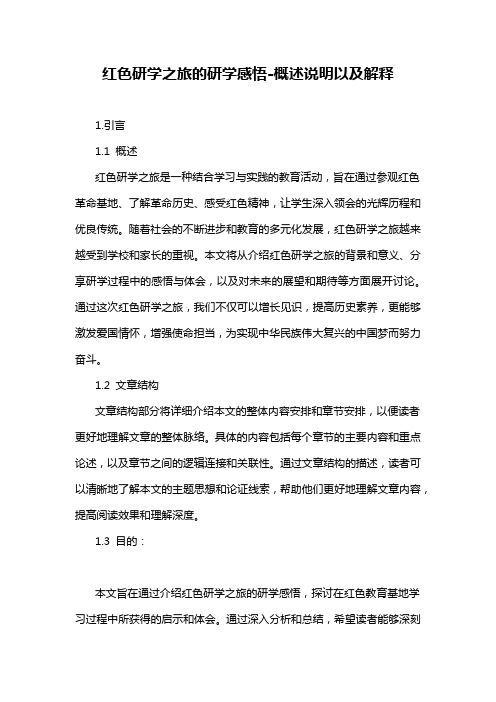 红色研学之旅的研学感悟-概述说明以及解释

1.引言

1.1 概述

红色研学之旅是一种结合学习与实践的教育活动，旨在通过参观红色革命基地、了解革命历史、感受红色精神，让学生深入领会的光辉历程和优良传统。随着社会的不断进步和教育的多元化发展，红色研学之旅越来越受到学校和家长的重视。本文将从介绍红色研学之旅的背景和意义、分享研学过程中的感悟与体会，以及对未来的展望和期待等方面展开讨论。通过这次红色研学之旅，我们不仅可以增长见识，提高历史素养，更能够激发爱国情怀，增强使命担当，为实现中华民族伟大复兴的中国梦而努力奋斗。

1.2 文章结构

文章结构部分将详细介绍本文的整体内容安排和章节安排，以便读者更好地理解文章的整体脉络。具体的内容包括每个章节的主要内容和重点论述，以及章节之间的逻辑连接和关联性。通过文章结构的描述，读者可以清晰地了解本文的主题思想和论证线索，帮助他们更好地理解文章内容，提高阅读效果和理解深度。

1.3 目的：

本文旨在通过介绍红色研学之旅的研学感悟，探讨在红色教育基地学习过程中所获得的启示和体会。通过深入分析和总结，希望读者能够深刻